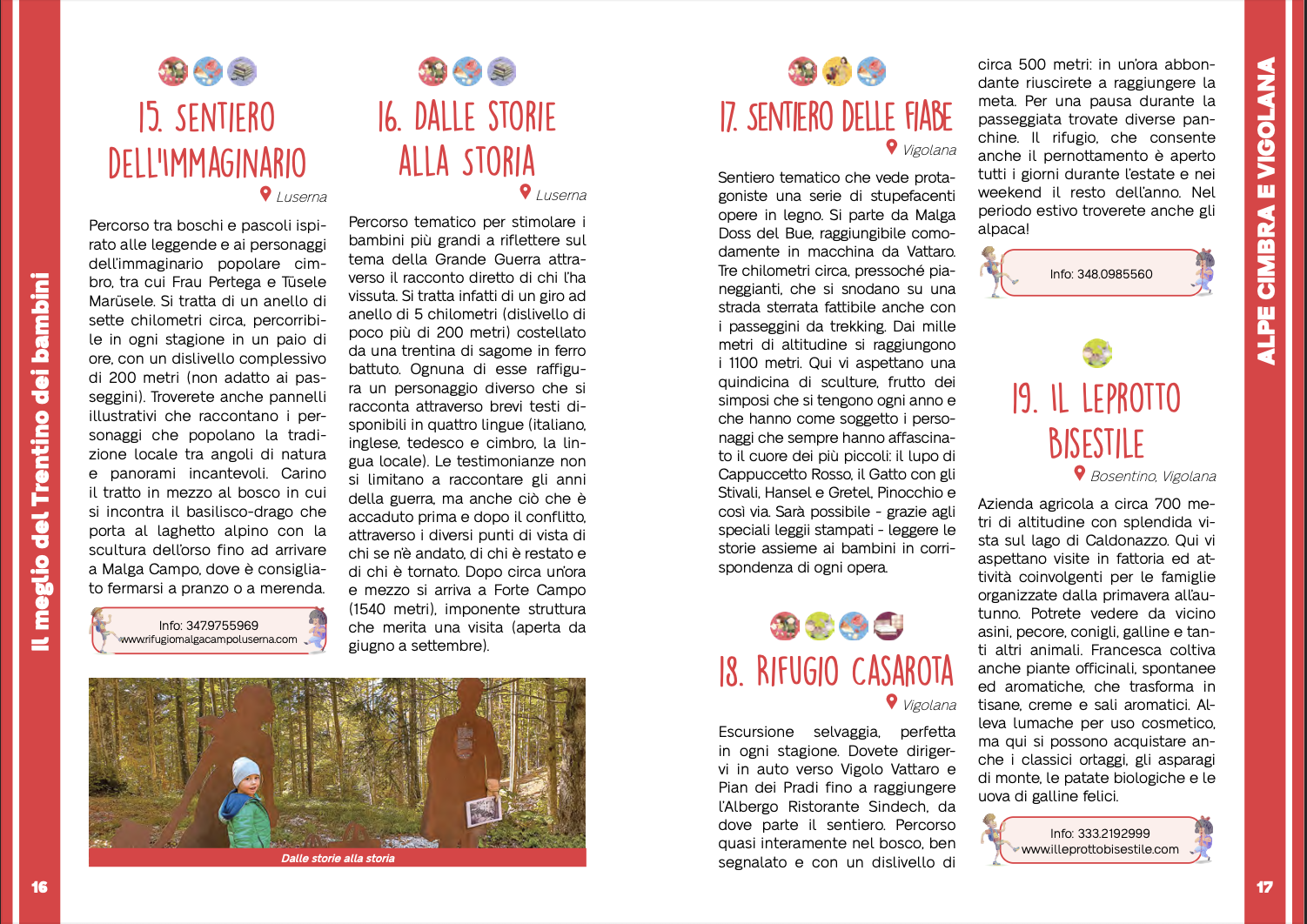 Il meglio del Trentino dei bambini

15. SENTIERO DELL'IMMAGINARIO

Luserna

Percorso tra boschi e pascoli ispirato alle leggende e ai personaggi dell'immaginario popolare cimbro, tra cui Frau Pertega e Tüsele Marüsele. Si tratta di un anello di sette chilometri circa, percorribile in ogni stagione in un paio di ore, con un dislivello complessivo di 200 metri (non adatto ai passeggini). Troverete anche pannelli illustrativi che raccontano i personaggi che popolano la tradizione locale tra angoli di natura e panorami incantevoli. Carino il tratto in mezzo al bosco in cui si incontra il basilisco-drago che porta al laghetto alpino con la scultura dell'orso fino ad arrivare a Malga Campo, dove è consigliato fermarsi a pranzo o a merenda.

Info: 3479755969
www.rifugiomalgacampoluserna.com

16. DALLE STORIE ALLA STORIA

Luserna

Percorso tematico per stimolare i bambini più grandi a riflettere sul tema della Grande Guerra attraverso il racconto diretto di chi l'ha vissuta. Si tratta infatti di un giro ad anello di 5 chilometri (dislivello di poco più di 200 metri) costellato da una trentina di sagome in ferro battuto. Ognuna di esse raffigura un personaggio diverso che si racconta attraverso brevi testi disponibili in quattro lingue (italiano, inglese, tedesco e cimbro, la lingua locale). Le testimonianze non si limitano a raccontare gli anni della guerra, ma anche ciò che è accaduto prima e dopo il conflitto, attraverso i diversi punti di vista di chi se n'è andato, di chi è restato e di chi è tornato. Dopo circa un'ora e mezzo si arriva a Forte Campo (1540 metri), imponente struttura che merita una visita (aperta da giugno a settembre).

Dalle storie alla storia

16

17. SENTIERO DELLE FIABE

Vigolana

Sentiero tematico che vede protagoniste una serie di stupefacenti opere in legno. Si parte da Malga Doss del Bue, raggiungibile comodamente in macchina da Vattaro. Tre chilometri circa, pressoché pianeggianti, che si snodano su una strada sterrata fattibile anche con i passeggini da trekking. Dai mille metri di altitudine si raggiungono i 1100 metri. Qui vi aspettano una quindicina di sculture, frutto dei simposi che si tengono ogni anno e che hanno come soggetto i personaggi che sempre hanno affascinato il cuore dei più piccoli: il lupo di Cappuccetto Rosso, il Gatto con gli Stivali, Hansel e Gretel, Pinocchio e così via. Sarà possibile - grazie agli speciali leggii stampati - leggere le storie assieme ai bambini in corrispondenza di ogni opera.

18. RIFUGIO CASAROTA

Vigolana

Escursione selvaggia, perfetta in ogni stagione. Dovete dirigervi in auto verso Vigolo Vattaro e Pian dei Pradi fino a raggiungere l'Albergo Ristorante Sindech, da dove parte il sentiero. Percorso quasi interamente nel bosco, ben segnalato e con un dislivello di circa 500 metri: in un'ora abbondante riuscirete a raggiungere la meta. Per una pausa durante la passeggiata trovate diverse panchine. Il rifugio, che consente anche il pernottamento è aperto tutti i giorni durante l'estate e nei weekend il resto dell'anno. Nel periodo estivo troverete anche gli alpaca!

Info: 348.0985560

19. IL LEPROTTO BISESTILE

Bosentino, Vigolana

Azienda agricola a circa 700 metri di altitudine con splendida vista sul lago di Caldonazzo. Qui vi aspettano visite in fattoria ed attività coinvolgenti per le famiglie organizzate dalla primavera all'autunno. Potrete vedere da vicino asini, pecore, conigli, galline e tanti altri animali. Francesca coltiva anche piante officinali, spontanee ed aromatiche, che trasforma in tisane, creme e sali aromatici. Alleva lumache per uso cosmetico, ma qui si possono acquistare anche i classici ortaggi, gli asparagi di monte, le patate biologiche e le uova di galline felici.

Info: 333.2192999
www.illeprottobisestile.com

ALPE CIMBRA E VIGOLANA

17